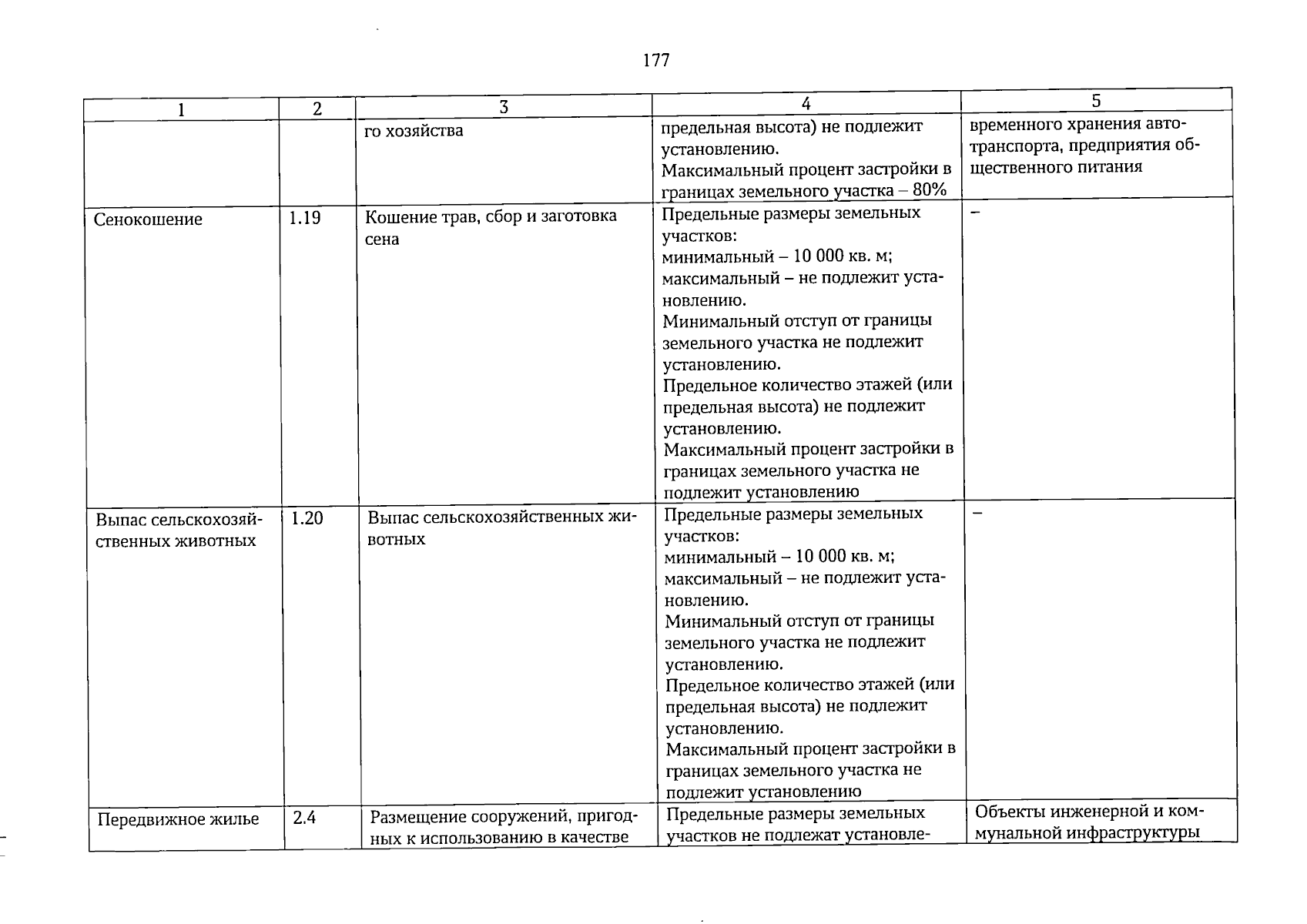 177

| 1 | 2 | 3 | 4 | 5 |
|---|---|---|---|---|
|  |  | го хозяйства | предельная высота) не подлежит установлению. Максимальный процент застройки в границах земельного участка – 80% | временного хранения автотранспорта, предприятия общественного питания |
| Сенокошение | 1.19 | Кошение трав, сбор и заготовка сена | Предельные размеры земельных участков: минимальный – 10 000 кв. м; максимальный – не подлежит установлению. Минимальный отступ от границы земельного участка не подлежит установлению. Предельное количество этажей (или предельная высота) не подлежит установлению. Максимальный процент застройки в границах земельного участка не подлежит установлению | – |
| Выпас сельскохозяйственных животных | 1.20 | Выпас сельскохозяйственных животных | Предельные размеры земельных участков: минимальный – 10 000 кв. м; максимальный – не подлежит установлению. Минимальный отступ от границы земельного участка не подлежит установлению. Предельное количество этажей (или предельная высота) не подлежит установлению. Максимальный процент застройки в границах земельного участка не подлежит установлению | – |
| Передвижное жилье | 2.4 | Размещение сооружений, пригодных к использованию в качестве | Предельные размеры земельных участков не подлежат установле- | Объекты инженерной и коммунальной инфраструктуры |